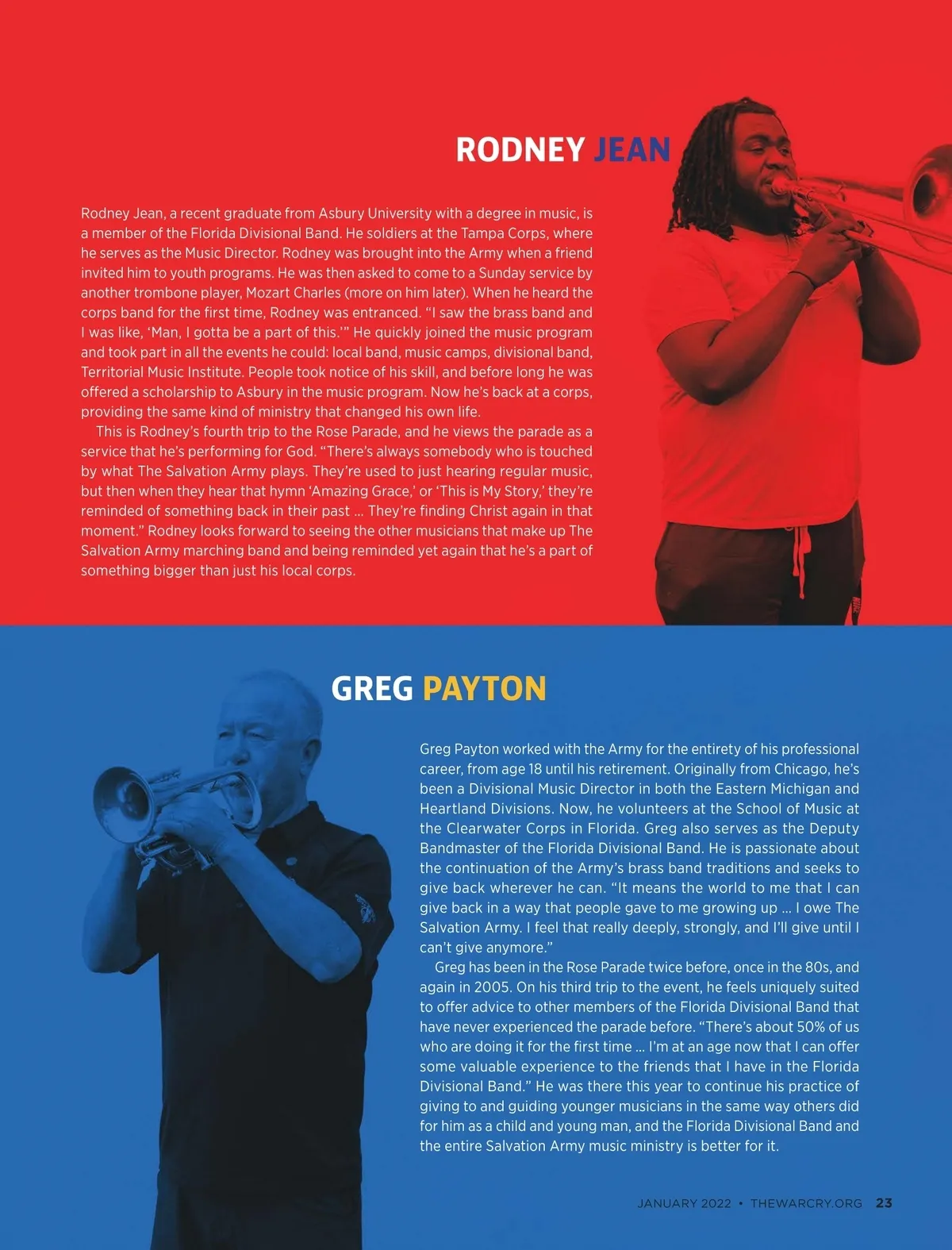 RODNEY JEAN

Rodney Jean, a recent graduate from Asbury University with a degree in music, is a member of the Florida Divisional Band. He soldiers at the Tampa Corps, where he serves as the Music Director. Rodney was brought into the Army when a friend invited him to youth programs. He was then asked to come to a Sunday service by another trombone player, Mozart Charles (more on him later). When he heard the corps band for the first time, Rodney was entranced. "I saw the brass band and I was like, 'Man, I gotta be a part of this.'" He quickly joined the music program and took part in all the events he could: local band, music camps, divisional band, Territorial Music Institute. People took notice of his skill, and before long he was offered a scholarship to Asbury in the music program. Now he's back at a corps, providing the same kind of ministry that changed his own life.

This is Rodney's fourth trip to the Rose Parade, and he views the parade as a service that he's performing for God. "There's always somebody who is touched by what The Salvation Army plays. They're used to just hearing regular music, but then when they hear that hymn 'Amazing Grace,' or 'This is My Story,' they're reminded of something back in their past ... They're finding Christ again in that moment." Rodney looks forward to seeing the other musicians that make up The Salvation Army marching band and being reminded yet again that he's a part of something bigger than just his local corps.

GREG PAYTON

Greg Payton worked with the Army for the entirety of his professional career, from age 18 until his retirement. Originally from Chicago, he's been a Divisional Music Director in both the Eastern Michigan and Heartland Divisions. Now, he volunteers at the School of Music at the Clearwater Corps in Florida. Greg also serves as the Deputy Bandmaster of the Florida Divisional Band. He is passionate about the continuation of the Army's brass band traditions and seeks to give back wherever he can. "It means the world to me that I can give back in a way that people gave to me growing up ... I owe The Salvation Army. I feel that really deeply, strongly, and I'll give until I can't give anymore."

Greg has been in the Rose Parade twice before, once in the 80s, and again in 2005. On his third trip to the event, he feels uniquely suited to offer advice to other members of the Florida Divisional Band that have never experienced the parade before. "There's about 50% of us who are doing it for the first time ... I'm at an age now that I can offer some valuable experience to the friends that I have in the Florida Divisional Band." He was there this year to continue his practice of giving to and guiding younger musicians in the same way others did for him as a child and young man, and the Florida Divisional Band and the entire Salvation Army music ministry is better for it.

JANUARY 2022 • THEWARCRY.ORG 23